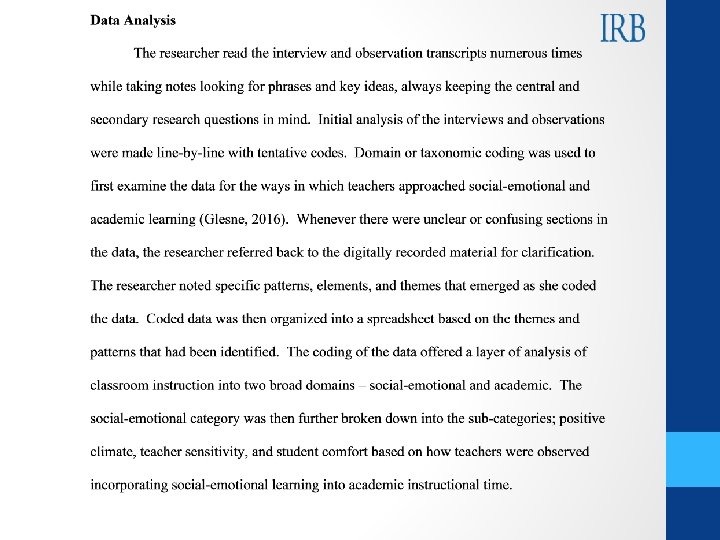 Data Analysis

IRB

The researcher read the interview and observation transcripts numerous times while taking notes looking for phrases and key ideas, always keeping the central and secondary research questions in mind. Initial analysis of the interviews and observations were made line-by-line with tentative codes. Domain or taxonomic coding was used to first examine the data for the ways in which teachers approached social-emotional and academic learning (Glesne, 2016). Whenever there were unclear or confusing sections in the data, the researcher referred back to the digitally recorded material for clarification. The researcher noted specific patterns, elements, and themes that emerged as she coded the data. Coded data was then organized into a spreadsheet based on the themes and patterns that had been identified. The coding of the data offered a layer of analysis of classroom instruction into two broad domains – social-emotional and academic. The social-emotional category was then further broken down into the sub-categories; positive climate, teacher sensitivity, and student comfort based on how teachers were observed incorporating social-emotional learning into academic instructional time.